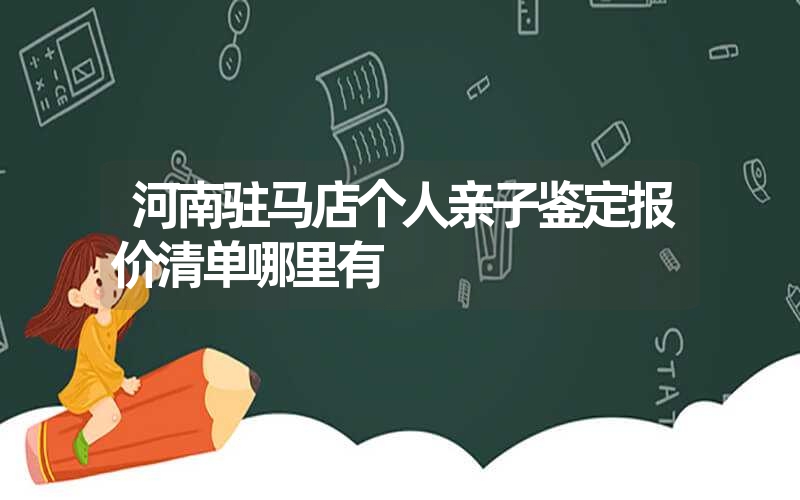 河南驻马店个人亲子鉴定报价清单哪里有

STAT